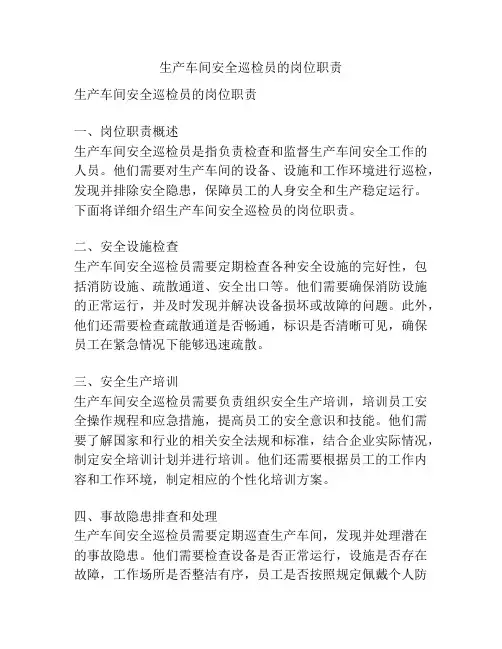 生产车间安全巡检员的岗位职责

生产车间安全巡检员的岗位职责

一、岗位职责概述
生产车间安全巡检员是指负责检查和监督生产车间安全工作的人员。他们需要对生产车间的设备、设施和工作环境进行巡检，发现并排除安全隐患，保障员工的人身安全和生产稳定运行。下面将详细介绍生产车间安全巡检员的岗位职责。

二、安全设施检查
生产车间安全巡检员需要定期检查各种安全设施的完好性，包括消防设施、疏散通道、安全出口等。他们需要确保消防设施的正常运行，并及时发现并解决设备损坏或故障的问题。此外，他们还需要检查疏散通道是否畅通，标识是否清晰可见，确保员工在紧急情况下能够迅速疏散。

三、安全生产培训
生产车间安全巡检员需要负责组织安全生产培训，培训员工安全操作规程和应急措施，提高员工的安全意识和技能。他们需要了解国家和行业的相关安全法规和标准，结合企业实际情况，制定安全培训计划并进行培训。他们还需要根据员工的工作内容和工作环境，制定相应的个性化培训方案。

四、事故隐患排查和处理
生产车间安全巡检员需要定期巡查生产车间，发现并处理潜在的事故隐患。他们需要检查设备是否正常运行，设施是否存在故障，工作场所是否整洁有序，员工是否按照规定佩戴个人防